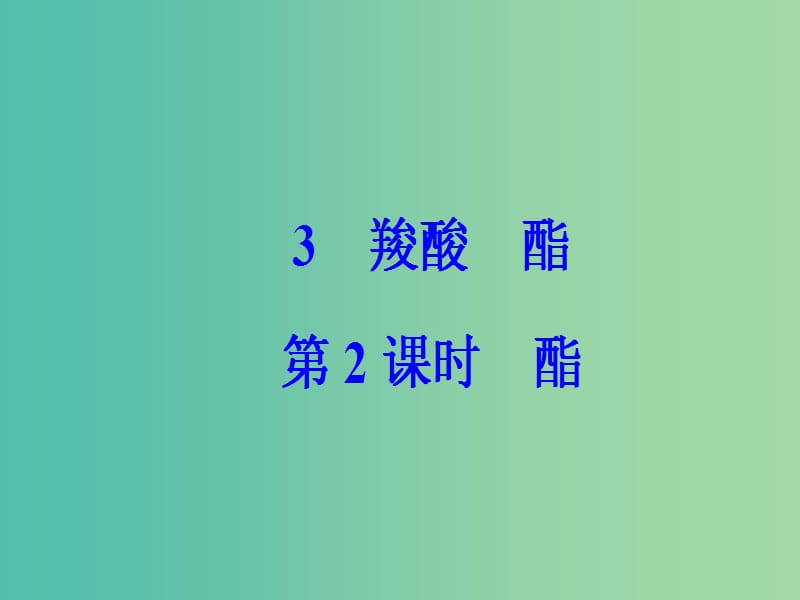 3　羧酸　酯

第 2 课时　酯